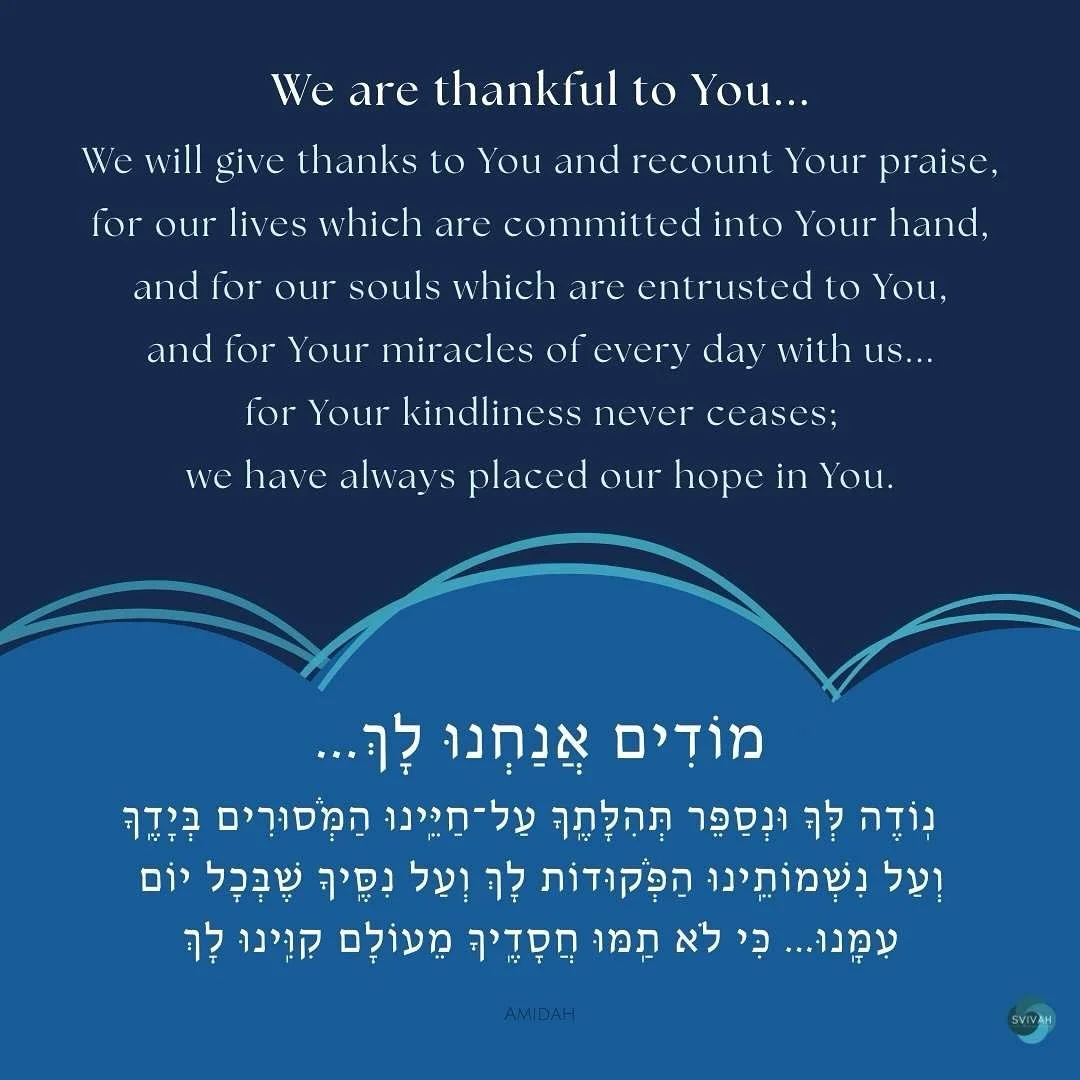 We are thankful to You...

We will give thanks to You and recount Your praise, for our lives which are committed into Your hand, and for our souls which are entrusted to You, and for Your miracles of every day with us... for Your kindliness never ceases; we have always placed our hope in You.

מוֹדִים אֲנַחְנוּ לָךְ...

נוֹדֶה לְּךָ וּנְסַפֵּר תְּהִלָּתֶךָ עַל־חַיֵּינוּ הַמְּסוּרִים בְּיָדֶךָ וְעַל נִשְׁמוֹתֵינוּ הַפְּקוּדוֹת לָךְ וְעַל נִסֶּיךָ שֶׁבְּכָל יוֹם עִמָּנוּ... כִּי לֹא תַמּוּ חֲסָדֶיךָ מֵעוֹלָם קִוִּינוּ לָךְ

AMIDAH

SVIVAH